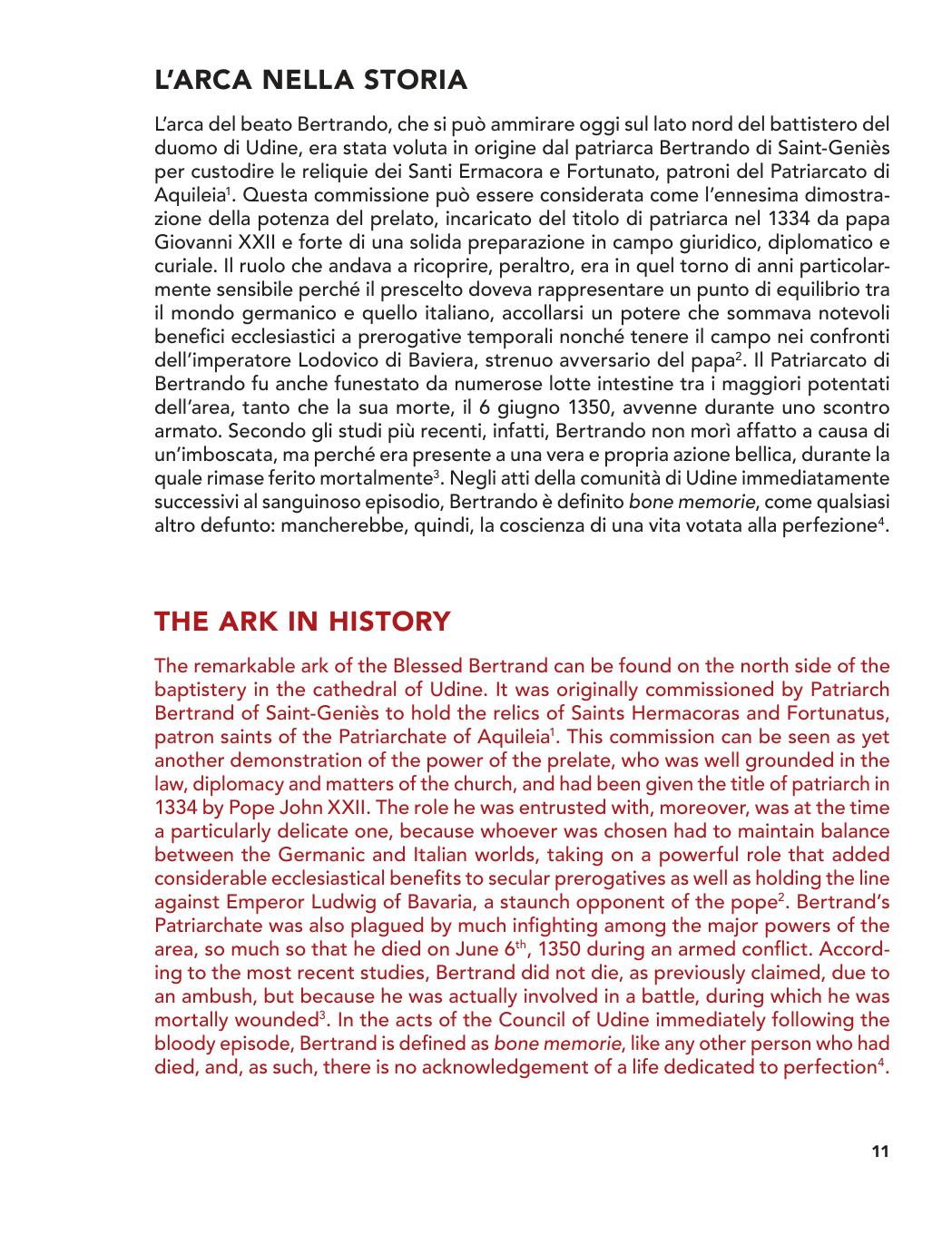 L'ARCA NELLA STORIA

L'arca del beato Bertrando, che si può ammirare oggi sul lato nord del battistero del duomo di Udine, era stata voluta in origine dal patriarca Bertrando di Saint-Geniès per custodire le reliquie dei Santi Ermacora e Fortunato, patroni del Patriarcato di Aquileia$^1$. Questa commissione può essere considerata come l'ennesima dimostrazione della potenza del prelato, incaricato del titolo di patriarca nel 1334 da papa Giovanni XXII e forte di una solida preparazione in campo giuridico, diplomatico e curiale. Il ruolo che andava a ricoprire, peraltro, era in quel torno di anni particolarmente sensibile perché il prescelto doveva rappresentare un punto di equilibrio tra il mondo germanico e quello italiano, accollarsi un potere che sommava notevoli benefici ecclesiastici a prerogative temporali nonché tenere il campo nei confronti dell'imperatore Lodovico di Baviera, strenuo avversario del papa$^2$. Il Patriarcato di Bertrando fu anche funestato da numerose lotte intestine tra i maggiori potentati dell'area, tanto che la sua morte, il 6 giugno 1350, avvenne durante uno scontro armato. Secondo gli studi più recenti, infatti, Bertrando non morì affatto a causa di un'imboscata, ma perché era presente a una vera e propria azione bellica, durante la quale rimase ferito mortalmente$^3$. Negli atti della comunità di Udine immediatamente successivi al sanguinoso episodio, Bertrando è definito bone memorie, come qualsiasi altro defunto: mancherebbe, quindi, la coscienza di una vita votata alla perfezione$^4$.

THE ARK IN HISTORY

The remarkable ark of the Blessed Bertrand can be found on the north side of the baptistery in the cathedral of Udine. It was originally commissioned by Patriarch Bertrand of Saint-Geniès to hold the relics of Saints Hermacoras and Fortunatus, patron saints of the Patriarchate of Aquileia$^1$. This commission can be seen as yet another demonstration of the power of the prelate, who was well grounded in the law, diplomacy and matters of the church, and had been given the title of patriarch in 1334 by Pope John XXII. The role he was entrusted with, moreover, was at the time a particularly delicate one, because whoever was chosen had to maintain balance between the Germanic and Italian worlds, taking on a powerful role that added considerable ecclesiastical benefits to secular prerogatives as well as holding the line against Emperor Ludwig of Bavaria, a staunch opponent of the pope$^2$. Bertrand's Patriarchate was also plagued by much infighting among the major powers of the area, so much so that he died on June 6$^{th}$, 1350 during an armed conflict. According to the most recent studies, Bertrand did not die, as previously claimed, due to an ambush, but because he was actually involved in a battle, during which he was mortally wounded$^3$. In the acts of the Council of Udine immediately following the bloody episode, Bertrand is defined as bone memorie, like any other person who had died, and, as such, there is no acknowledgement of a life dedicated to perfection$^4$.

11